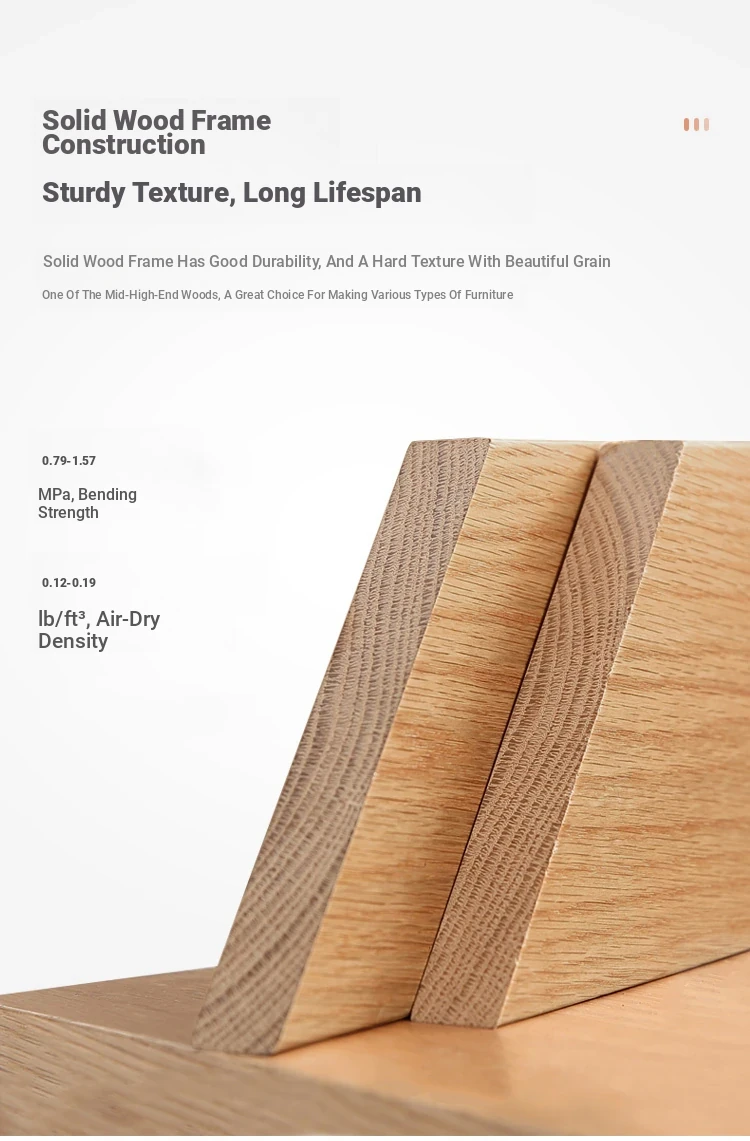 Solid Wood Frame Construction

Sturdy Texture, Long Lifespan

Solid Wood Frame Has Good Durability, And A Hard Texture With Beautiful Grain

One Of The Mid-High-End Woods, A Great Choice For Making Various Types Of Furniture

0.79-1.57

MPa, Bending Strength

0.12-0.19

lb/ft³, Air-Dry Density